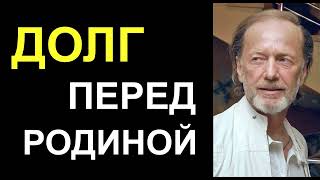 ДОЛГ
ПЕРЕД
РОДИНОЙ